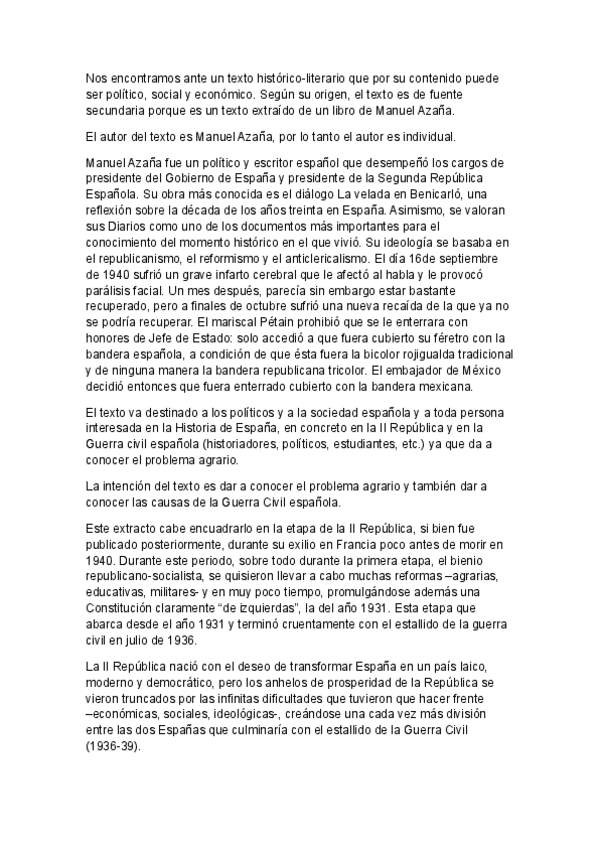 Nos encontramos ante un texto histórico-literario que por su contenido puede ser político, social y económico. Según su origen, el texto es de fuente secundaria porque es un texto extraído de un libro de Manuel Azaña.

El autor del texto es Manuel Azaña, por lo tanto el autor es individual.

Manuel Azaña fue un político y escritor español que desempeñó los cargos de presidente del Gobierno de España y presidente de la Segunda República Española. Su obra más conocida es el diálogo La velada en Benicarló, una reflexión sobre la década de los años treinta en España. Asimismo, se valoran sus Diarios como uno de los documentos más importantes para el conocimiento del momento histórico en el que vivió. Su ideología se basaba en el republicanismo, el reformismo y el anticlericalismo. El día 16de septiembre de 1940 sufrió un grave infarto cerebral que le afectó al habla y le provocó parálisis facial. Un mes después, parecía sin embargo estar bastante recuperado, pero a finales de octubre sufrió una nueva recaída de la que ya no se podría recuperar. El mariscal Pétain prohibió que se le enterrara con honores de Jefe de Estado: solo accedió a que fuera cubierto su féretro con la bandera española, a condición de que ésta fuera la bicolor rojigualda tradicional y de ninguna manera la bandera republicana tricolor. El embajador de México decidió entonces que fuera enterrado cubierto con la bandera mexicana.

El texto va destinado a los políticos y a la sociedad española y a toda persona interesada en la Historia de España, en concreto en la II República y en la Guerra civil española (historiadores, políticos, estudiantes, etc.) ya que da a conocer el problema agrario.

La intención del texto es dar a conocer el problema agrario y también dar a conocer las causas de la Guerra Civil española.

Este extracto cabe encuadrarlo en la etapa de la II República, si bien fue publicado posteriormente, durante su exilio en Francia poco antes de morir en 1940. Durante este periodo, sobre todo durante la primera etapa, el bienio republicano-socialista, se quisieron llevar a cabo muchas reformas –agrarias, educativas, militares- y en muy poco tiempo, promulgándose además una Constitución claramente "de izquierdas", la del año 1931. Esta etapa que abarca desde el año 1931 y terminó cruentamente con el estallido de la guerra civil en julio de 1936.

La II República nació con el deseo de transformar España en un país laico, moderno y democrático, pero los anhelos de prosperidad de la República se vieron truncados por las infinitas dificultades que tuvieron que hacer frente –económicas, sociales, ideológicas-, creándose una cada vez más división entre las dos Españas que culminaría con el estallido de la Guerra Civil (1936-39).